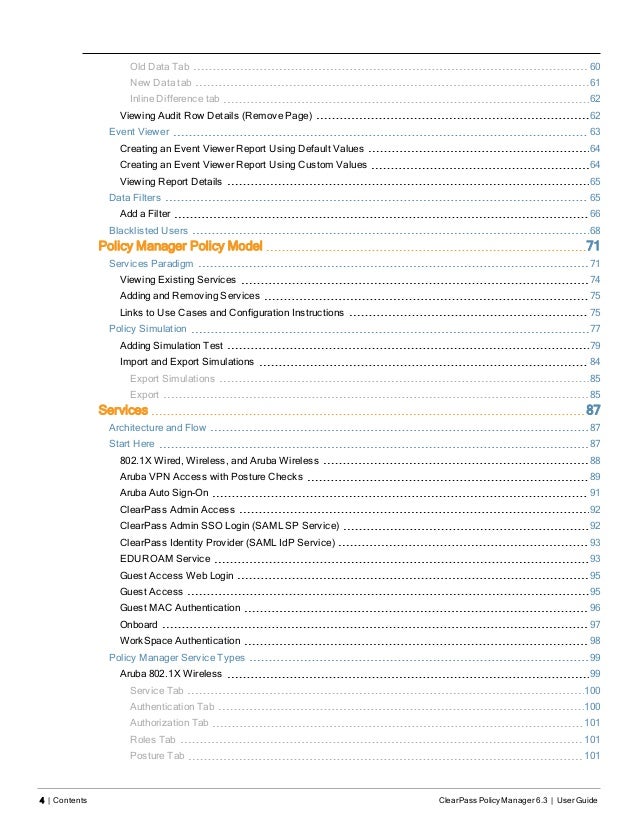 Old Data Tab 60
New Data tab 61
Inline Difference tab 62
Viewing Audit Row Details (Remove Page) 62
Event Viewer 63
Creating an Event Viewer Report Using Default Values 64
Creating an Event Viewer Report Using Custom Values 64
Viewing Report Details 65
Data Filters 65
Add a Filter 66
Blacklisted Users 68
Policy Manager Policy Model 71
Services Paradigm 71
Viewing Existing Services 74
Adding and Removing Services 75
Links to Use Cases and Configuration Instructions 75
Policy Simulation 77
Adding Simulation Test 79
Import and Export Simulations 84
Export Simulations 85
Export 85
Services 87
Architecture and Flow 87
Start Here 87
802.1X Wired, Wireless, and Aruba Wireless 88
Aruba VPN Access with Posture Checks 89
Aruba Auto Sign-On 91
ClearPass Admin Access 92
ClearPass Admin SSO Login (SAML SP Service) 92
ClearPass Identity Provider (SAML IdP Service) 93
EDUROAM Service 93
Guest Access Web Login 95
Guest Access 95
Guest MAC Authentication 96
Onboard 97
WorkSpace Authentication 98
Policy Manager Service Types 99
Aruba 802.1X Wireless 99
Service Tab 100
Authentication Tab 100
Authorization Tab 101
Roles Tab 101
Posture Tab 101

4 | Contents ClearPass Policy Manager 6.3 | User Guide